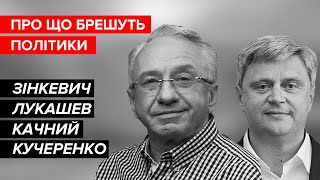 ПРО ЩО БРЕШУТЬ ПОЛІТИКИ

ЗІНКЕВИЧ
ЛУКАШЕВ
КАЧНИЙ
КУЧЕРЕНКО